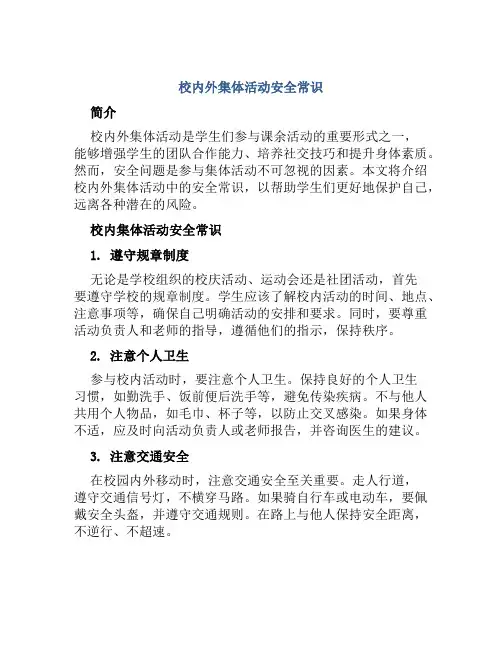 校内外集体活动安全常识

简介

校内外集体活动是学生们参与课余活动的重要形式之一，能够增强学生的团队合作能力、培养社交技巧和提升身体素质。然而，安全问题是参与集体活动不可忽视的因素。本文将介绍校内外集体活动中的安全常识，以帮助学生们更好地保护自己，远离各种潜在的风险。

校内集体活动安全常识

1. 遵守规章制度

无论是学校组织的校庆活动、运动会还是社团活动，首先要遵守学校的规章制度。学生应该了解校内活动的时间、地点、注意事项等，确保自己明确活动的安排和要求。同时，要尊重活动负责人和老师的指导，遵循他们的指示，保持秩序。

2. 注意个人卫生

参与校内活动时，要注意个人卫生。保持良好的个人卫生习惯，如勤洗手、饭前便后洗手等，避免传染疾病。不与他人共用个人物品，如毛巾、杯子等，以防止交叉感染。如果身体不适，应及时向活动负责人或老师报告，并咨询医生的建议。

3. 注意交通安全

在校园内外移动时，注意交通安全至关重要。走人行道，遵守交通信号灯，不横穿马路。如果骑自行车或电动车，要佩戴安全头盔，并遵守交通规则。在路上与他人保持安全距离，不逆行、不超速。